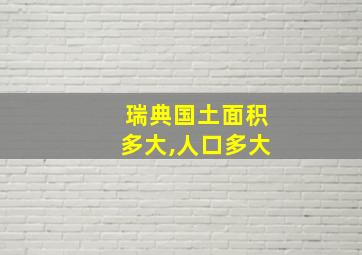 瑞典国土面积多大,人口多大